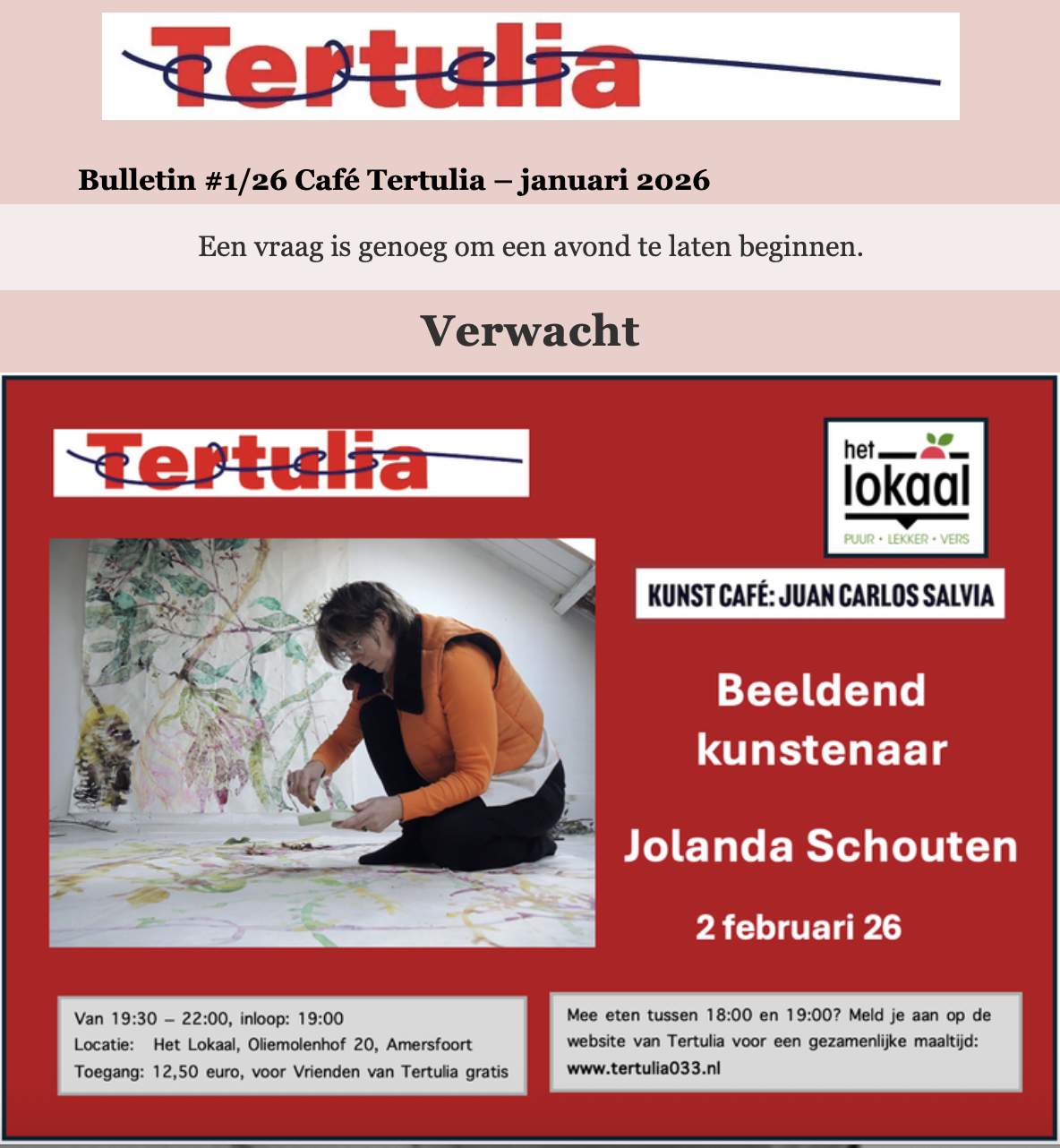 Tertulia

Bulletin #1/26 Café Tertulia – januari 2026

Een vraag is genoeg om een avond te laten beginnen.

Verwacht

Tertulia

het lokaal
PUUR • LEKKER • VERS

KUNST CAFÉ: JUAN CARLOS SALVIA

Beeldend kunstenaar

Jolanda Schouten

2 februari 26

Van 19:30 – 22:00, inloop: 19:00
Locatie: Het Lokaal, Oliemolenhof 20, Amersfoort
Toegang: 12,50 euro, voor Vrienden van Tertulia gratis

Mee eten tussen 18:00 en 19:00? Meld je aan op de website van Tertulia voor een gezamenlijke maaltijd: www.tertulia033.nl